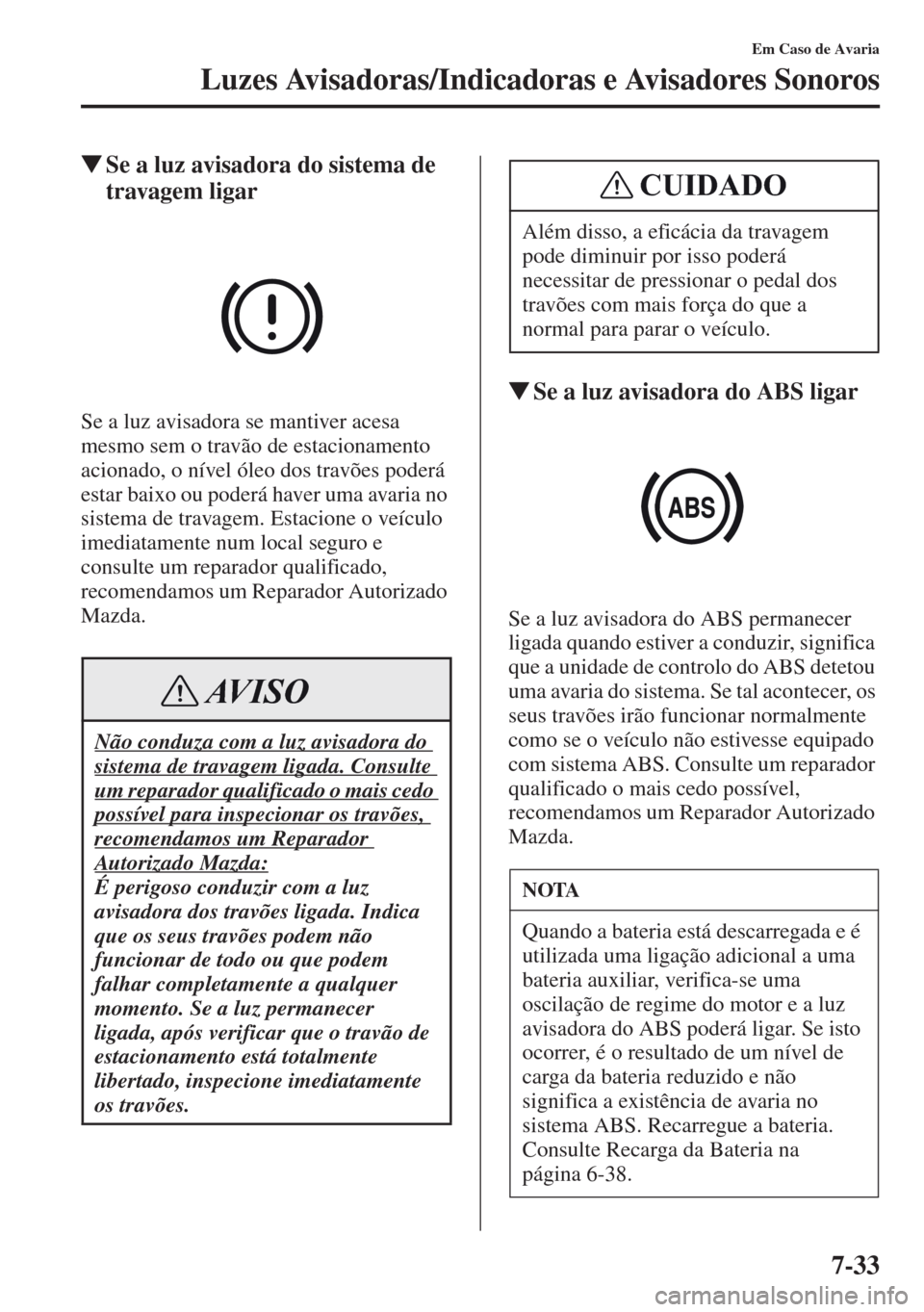 Em Caso de Avaria

Luzes Avisadoras/Indicadoras e Avisadores Sonoros

▼Se a luz avisadora do sistema de travagem ligar

Se a luz avisadora se mantiver acesa mesmo sem o travão de estacionamento acionado, o nível óleo dos travões poderá estar baixo ou poderá haver uma avaria no sistema de travagem. Estacione o veículo imediatamente num local seguro e consulte um reparador qualificado, recomendamos um Reparador Autorizado Mazda.

AVISO

Não conduza com a luz avisadora do sistema de travagem ligada. Consulte um reparador qualificado o mais cedo possível para inspecionar os travões, recomendamos um Reparador Autorizado Mazda:
É perigoso conduzir com a luz avisadora dos travões ligada. Indica que os seus travões podem não funcionar de todo ou que podem falhar completamente a qualquer momento. Se a luz permanecer ligada, após verificar que o travão de estacionamento está totalmente libertado, inspecione imediatamente os travões.

CUIDADO

Além disso, a eficácia da travagem pode diminuir por isso poderá necessitar de pressionar o pedal dos travões com mais força do que a normal para parar o veículo.

▼Se a luz avisadora do ABS ligar

ABS

Se a luz avisadora do ABS permanecer ligada quando estiver a conduzir, significa que a unidade de controlo do ABS detetou uma avaria do sistema. Se tal acontecer, os seus travões irão funcionar normalmente como se o veículo não estivesse equipado com sistema ABS. Consulte um reparador qualificado o mais cedo possível, recomendamos um Reparador Autorizado Mazda.

NOTA

Quando a bateria está descarregada e é utilizada uma ligação adicional a uma bateria auxiliar, verifica-se uma oscilação de regime do motor e a luz avisadora do ABS poderá ligar. Se isto ocorrer, é o resultado de um nível de carga da bateria reduzido e não significa a existência de avaria no sistema ABS. Recarregue a bateria. Consulte Recarga da Bateria na página 6-38.

7-33

carmanualsonline.info